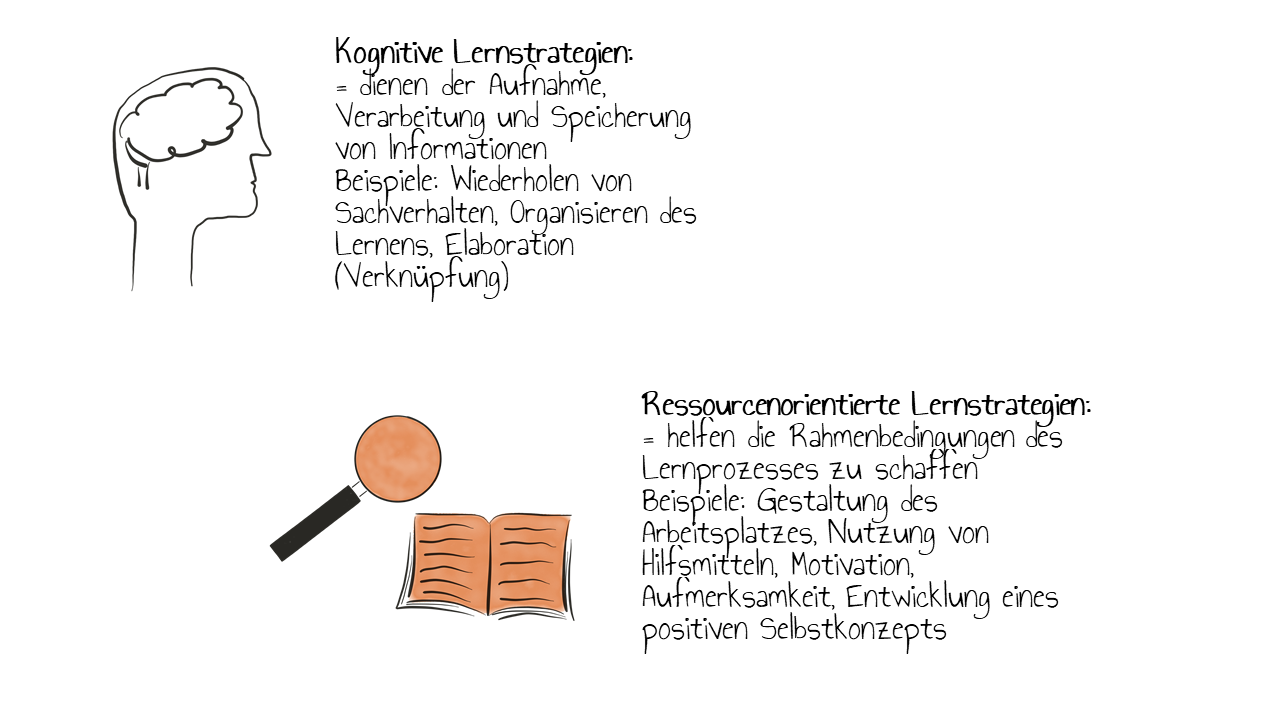 Kognitive Lernstrategien:
= dienen der Aufnahme, Verarbeitung und Speicherung von Informationen
Beispiele: Wiederholen von Sachverhalten, Organisieren des Lernens, Elaboration (Verknüpfung)

Ressourcenorientierte Lernstrategien:
= helfen die Rahmenbedingungen des Lernprozesses zu schaffen
Beispiele: Gestaltung des Arbeitsplatzes, Nutzung von Hilfsmitteln, Motivation, Aufmerksamkeit, Entwicklung eines positiven Selbstkonzepts